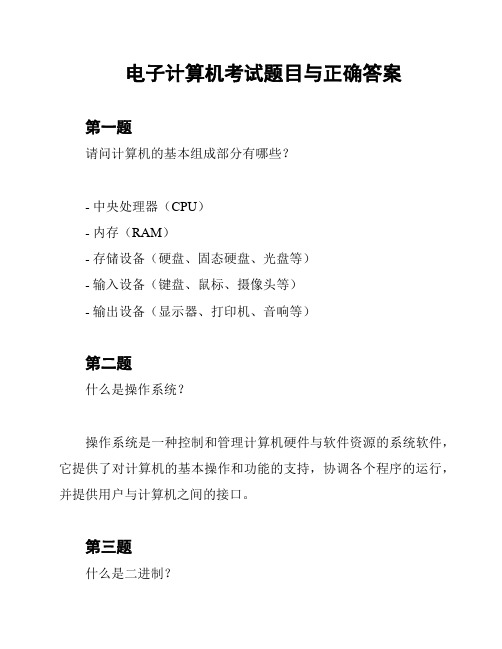 电子计算机考试题目与正确答案

第一题

请问计算机的基本组成部分有哪些？

- 中央处理器（CPU）
- 内存（RAM）
- 存储设备（硬盘、固态硬盘、光盘等）
- 输入设备（键盘、鼠标、摄像头等）
- 输出设备（显示器、打印机、音响等）

第二题

什么是操作系统？

操作系统是一种控制和管理计算机硬件与软件资源的系统软件，它提供了对计算机的基本操作和功能的支持，协调各个程序的运行，并提供用户与计算机之间的接口。

第三题

什么是二进制？